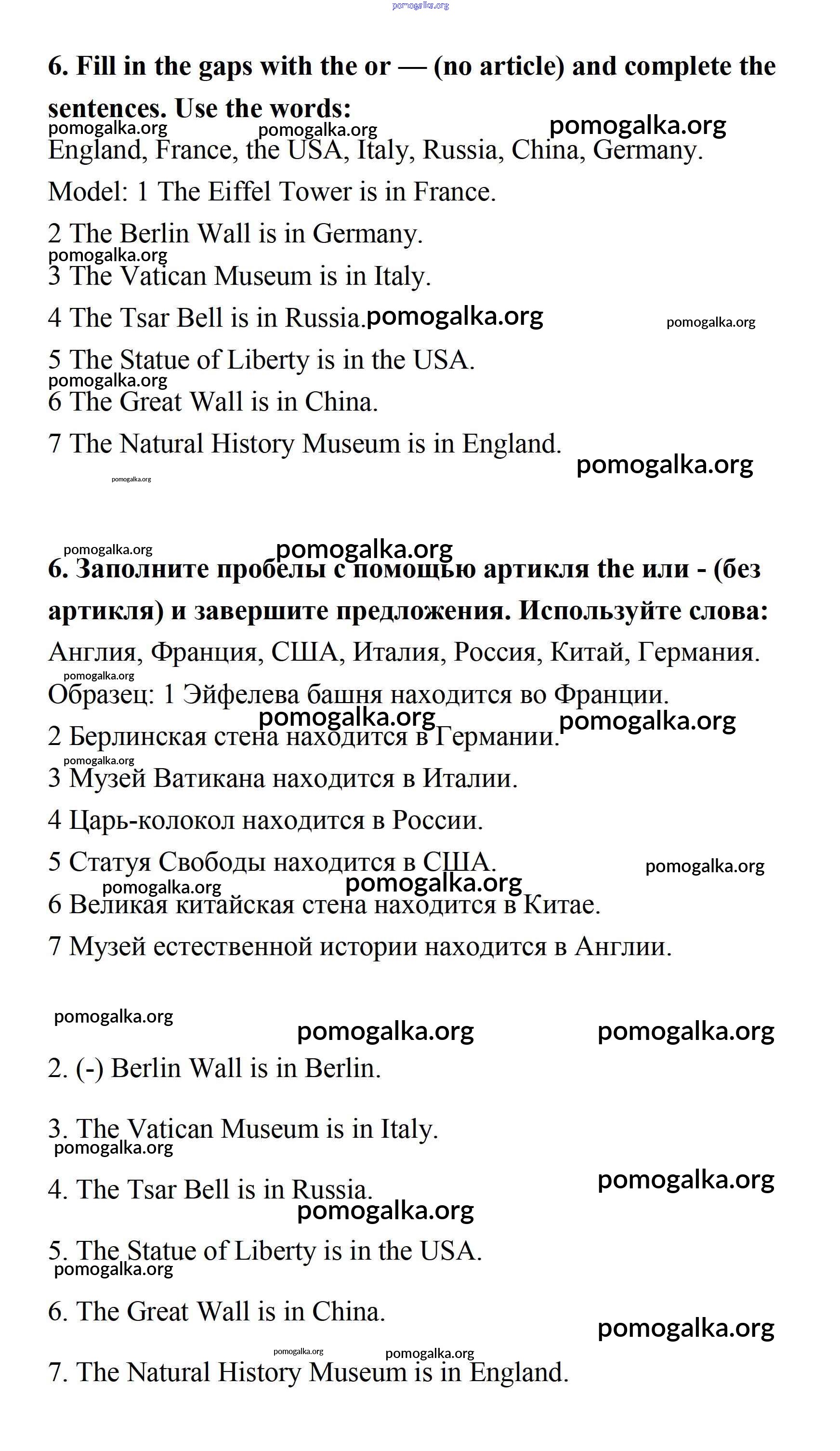 pomogalka.org

6. Fill in the gaps with the or — (no article) and complete the sentences. Use the words:

pomogalka.org pomogalka.org pomogalka.org

England, France, the USA, Italy, Russia, China, Germany.

Model: 1 The Eiffel Tower is in France.

2 The Berlin Wall is in Germany.

pomogalka.org

3 The Vatican Museum is in Italy.

4 The Tsar Bell is in Russia. pomogalka.org pomogalka.org

5 The Statue of Liberty is in the USA.

pomogalka.org

6 The Great Wall is in China.

7 The Natural History Museum is in England.

pomogalka.org

pomogalka.org

pomogalka.org pomogalka.org

6. Заполните пробелы с помощью артикля the или - (без артикля) и завершите предложения. Используйте слова:

Англия, Франция, США, Италия, Россия, Китай, Германия.

pomogalka.org

Образец: 1 Эйфелева башня находится во Франции.

pomogalka.org pomogalka.org

2 Берлинская стена находится в Германии.

pomogalka.org

3 Музей Ватикана находится в Италии.

4 Царь-колокол находится в России.

5 Статуя Свободы находится в США. pomogalka.org

pomogalka.org pomogalka.org

6 Великая китайская стена находится в Китае.

7 Музей естественной истории находится в Англии.

pomogalka.org pomogalka.org pomogalka.org

2. (-) Berlin Wall is in Berlin.

3. The Vatican Museum is in Italy.

pomogalka.org

4. The Tsar Bell is in Russia. pomogalka.org

pomogalka.org

5. The Statue of Liberty is in the USA.

pomogalka.org

6. The Great Wall is in China.

pomogalka.org

pomogalka.org pomogalka.org

7. The Natural History Museum is in England.